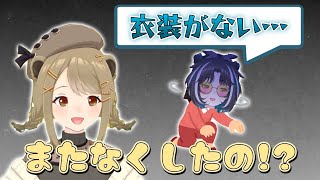 衣装がない…

またなくしたの!?